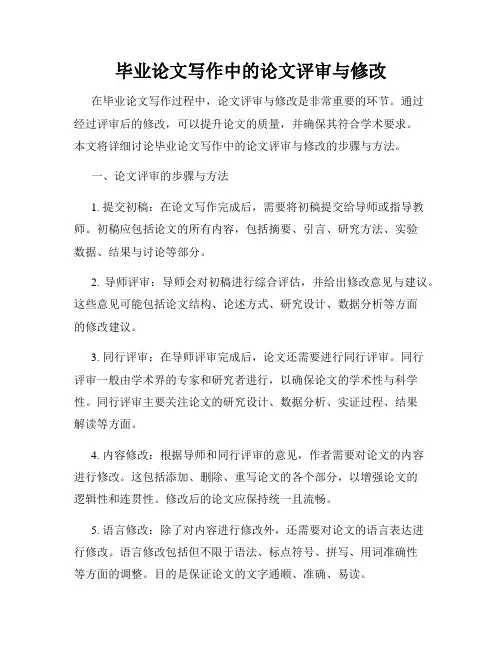 毕业论文写作中的论文评审与修改

在毕业论文写作过程中，论文评审与修改是非常重要的环节。通过经过评审后的修改，可以提升论文的质量，并确保其符合学术要求。本文将详细讨论毕业论文写作中的论文评审与修改的步骤与方法。

一、论文评审的步骤与方法

1. 提交初稿：在论文写作完成后，需要将初稿提交给导师或指导教师。初稿应包括论文的所有内容，包括摘要、引言、研究方法、实验数据、结果与讨论等部分。

2. 导师评审：导师会对初稿进行综合评估，并给出修改意见与建议。这些意见可能包括论文结构、论述方式、研究设计、数据分析等方面的修改建议。

3. 同行评审：在导师评审完成后，论文还需要进行同行评审。同行评审一般由学术界的专家和研究者进行，以确保论文的学术性与科学性。同行评审主要关注论文的研究设计、数据分析、实证过程、结果解读等方面。

4. 内容修改：根据导师和同行评审的意见，作者需要对论文的内容进行修改。这包括添加、删除、重写论文的各个部分，以增强论文的逻辑性和连贯性。修改后的论文应保持统一且流畅。

5. 语言修改：除了对内容进行修改外，还需要对论文的语言表达进行修改。语言修改包括但不限于语法、标点符号、拼写、用词准确性等方面的调整。目的是保证论文的文字通顺、准确、易读。